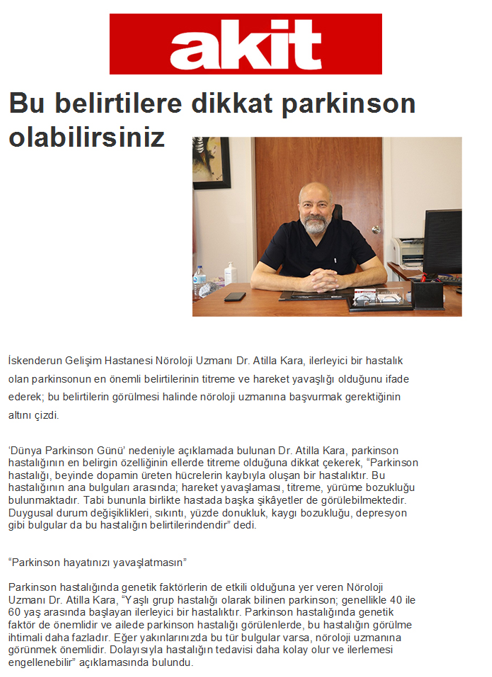 akit

Bu belirtilere dikkat parkinson olabilirsiniz

İskenderun Gelişim Hastanesi Nöroloji Uzmanı Dr. Atilla Kara, ilerleyici bir hastalık olan parkinsonun en önemli belirtilerinin titreme ve hareket yavaşlığı olduğunu ifade ederek; bu belirtilerin görülmesi halinde nöroloji uzmanına başvurmak gerektiğinin altını çizdi.

'Dünya Parkinson Günü' nedeniyle açıklamada bulunan Dr. Atilla Kara, parkinson hastalığının en belirgin özelliğinin ellerde titreme olduğuna dikkat çekerek, "Parkinson hastalığı, beyinde dopamin üreten hücrelerin kaybıyla oluşan bir hastalıktır. Bu hastalığının ana bulguları arasında; hareket yavaşlaması, titreme, yürüme bozukluğu bulunmaktadır. Tabi bununla birlikte hastada başka şikâyetler de görülebilmektedir. Duygusal durum değişiklikleri, sıkıntı, yüzde donukluk, kaygı bozukluğu, depresyon gibi bulgular da bu hastalığın belirtilerindendir" dedi.

"Parkinson hayatınızı yavaşlatmasın"

Parkinson hastalığında genetik faktörlerin de etkili olduğuna yer veren Nöroloji Uzmanı Dr. Atilla Kara, "Yaşlı grup hastalığı olarak bilinen parkinson; genellikle 40 ile 60 yaş arasında başlayan ilerleyici bir hastalıktır. Parkinson hastalığında genetik faktör de önemlidir ve ailede parkinson hastalığı görülenlerde, bu hastalığın görülme ihtimali daha fazladır. Eğer yakınlarınızda bu tür bulgular varsa, nöroloji uzmanına görünmek önemlidir. Dolayısıyla hastalığın tedavisi daha kolay olur ve ilerlemesi engellenebilir" açıklamasında bulundu.